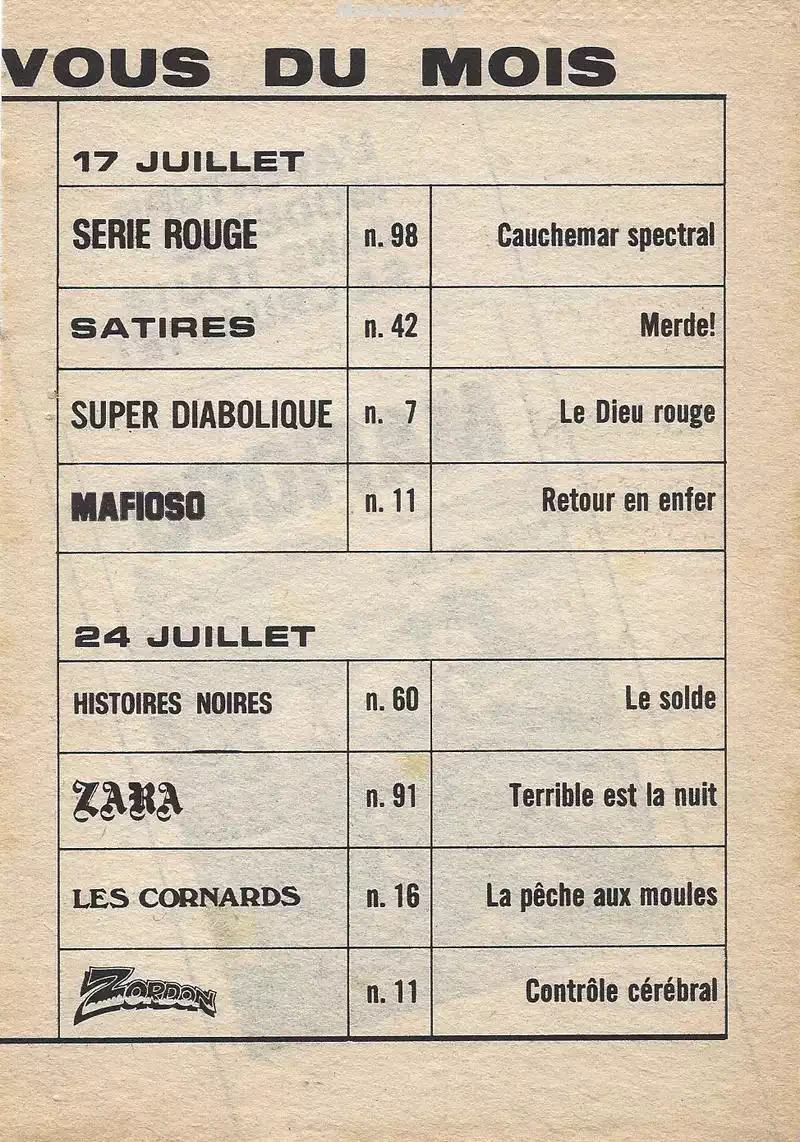 VOUS DU MOIS

17 JUILLET

| SERIE ROUGE | n. 98 | Cauchemar spectral |
|---|---|---|
| SATIRES | n. 42 | Merde! |
| SUPER DIABOLIQUE | n. 7 | Le Dieu rouge |
| MAFIOSO | n. 11 | Retour en enfer |

24 JUILLET

| HISTOIRES NOIRES | n. 60 | Le solde |
|---|---|---|
| ZARA | n. 91 | Terrible est la nuit |
| LES CORNARDS | n. 16 | La pêche aux moules |
| ZORDON | n. 11 | Contrôle cérébral |